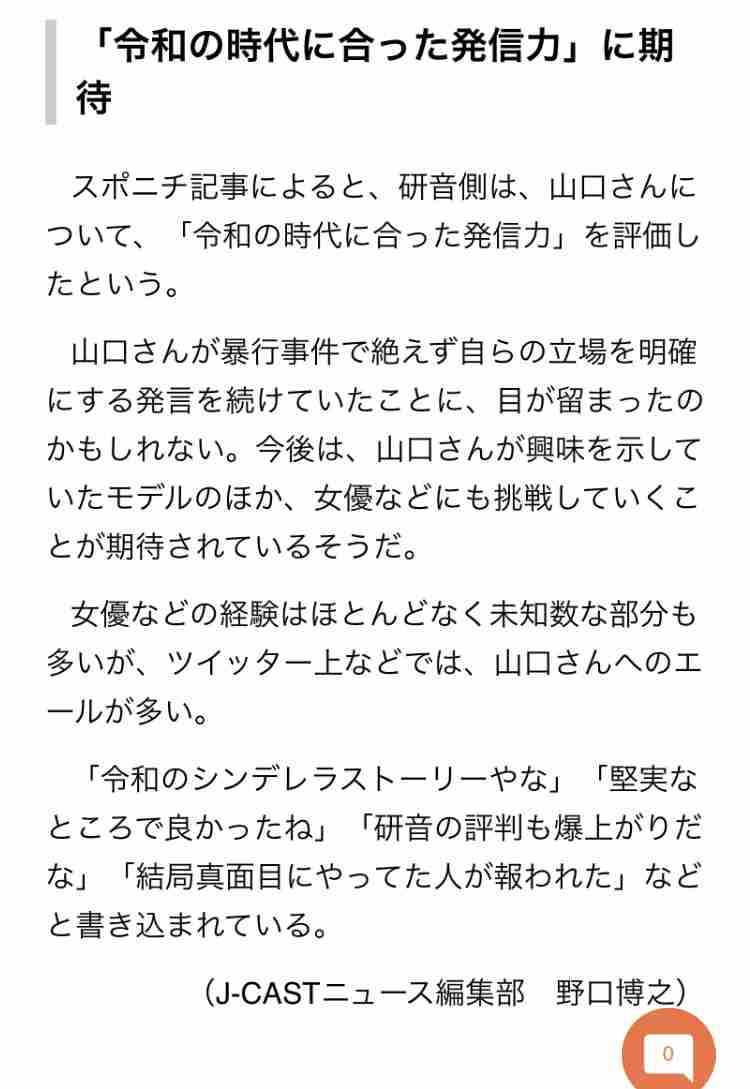 「令和の時代に合った発信力」に期待

スポニチ記事によると、研音側は、山口さんについて、「令和の時代に合った発信力」を評価したという。

山口さんが暴行事件で絶えず自らの立場を明確にする発言を続けていたことに、目が留まったのかもしれない。今後は、山口さんが興味を示していたモデルのほか、女優などにも挑戦していくことが期待されているそうだ。

女優などの経験はほとんどなく未知数な部分も多いが、ツイッター上などでは、山口さんへのエールが多い。

「令和のシンデレラストーリーやな」「堅実なところで良かったね」「研音の評判も爆上がりだな」「結局真面目にやってた人が報われた」などと書き込まれている。

（J-CASTニュース編集部　野口博之）

0